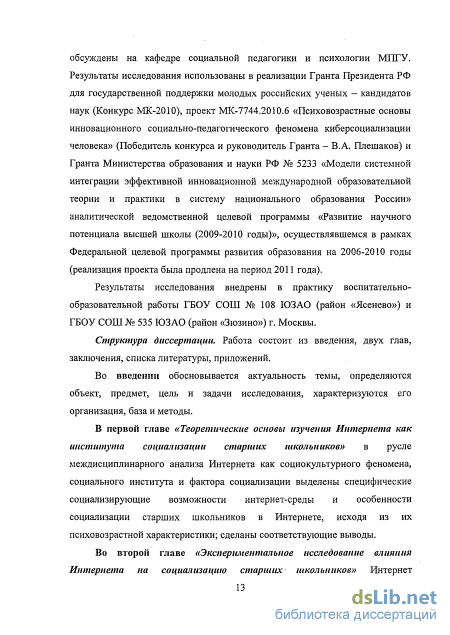 обсуждены на кафедре социальной педагогики и психологии МПГУ. Результаты исследования использованы в реализации Гранта Президента РФ для государственной поддержки молодых российских ученых – кандидатов наук (Конкурс МК-2010), проект МК-7744.2010.6 «Психовозрастные основы инновационного социально-педагогического феномена киберсоциализации человека» (Победитель конкурса и руководитель Гранта – В.А. Плешаков) и Гранта Министерства образования и науки РФ № 5233 «Модели системной интеграции эффективной инновационной международной образовательной теории и практики в систему национального образования России» аналитической ведомственной целевой программы «Развитие научного потенциала высшей школы (2009-2010 годы)», осуществлявшемся в рамках Федеральной целевой программы развития образования на 2006-2010 годы (реализация проекта была продлена на период 2011 года).

Результаты исследования внедрены в практику воспитательно-образовательной работы ГБОУ СОШ № 108 ЮЗАО (район «Ясенево») и ГБОУ СОШ № 535 ЮЗАО (район «Зюзино») г. Москвы.

Структура диссертации. Работа состоит из введения, двух глав, заключения, списка литературы, приложений.

Во введении обосновывается актуальность темы, определяются объект, предмет, цель и задачи исследования, характеризуются его организация, база и методы.

В первой главе «Теоретические основы изучения Интернета как института социализации старших школьников» в русле междисциплинарного анализа Интернета как социокультурного феномена, социального института и фактора социализации выделены специфические социализирующие возможности интернет-среды и особенности социализации старших школьников в Интернете, исходя из их психовозрастной характеристики; сделаны соответствующие выводы.

Во второй главе «Экспериментальное исследование влияния Интернета на социализацию старших школьников» Интернет

13

dsLib.net
библиотека диссертаций